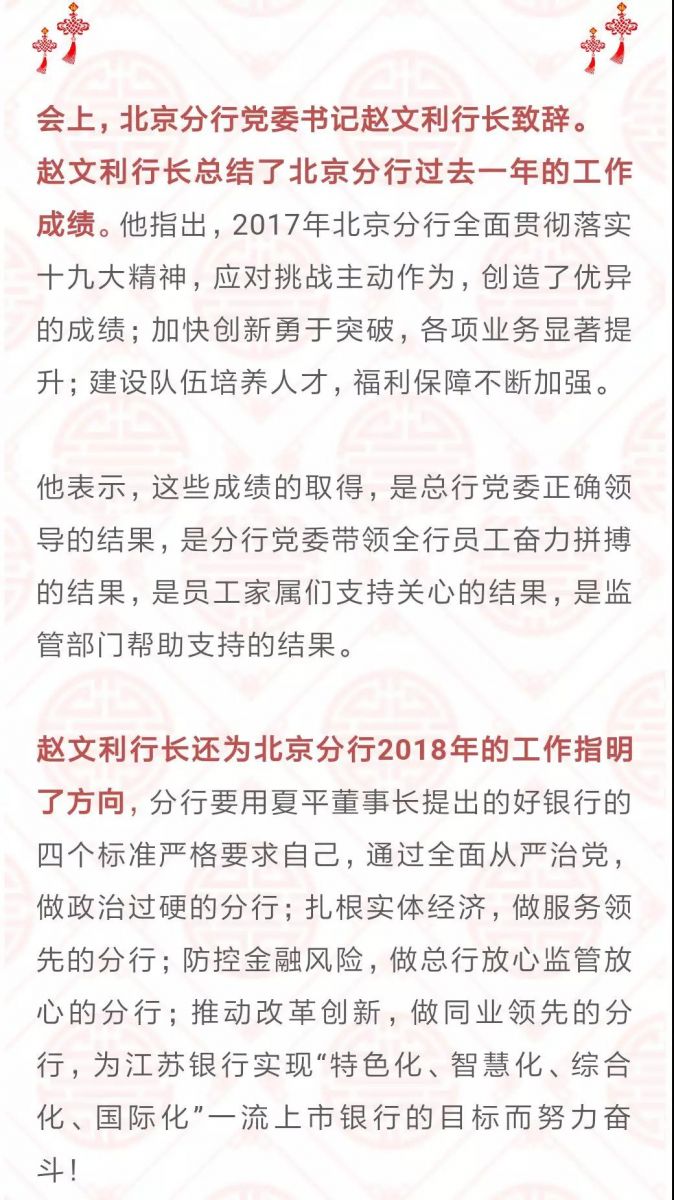 会上，北京分行党委书记赵文利行长致辞。赵文利行长总结了北京分行过去一年的工作成绩。他指出，2017年北京分行全面贯彻落实十九大精神，应对挑战主动作为，创造了优异的成绩；加快创新勇于突破，各项业务显著提升；建设队伍培养人才，福利保障不断加强。

他表示，这些成绩的取得，是总行党委正确领导的结果，是分行党委带领全行员工奋力拼搏的结果，是员工家属们支持关心的结果，是监管部门帮助支持的结果。

赵文利行长还为北京分行2018年的工作指明了方向，分行要用夏平董事长提出的好银行的四个标准严格要求自己，通过全面从严治党，做政治过硬的分行；扎根实体经济，做服务领先的分行；防控金融风险，做总行放心监管放心的分行；推动改革创新，做同业领先的分行，为江苏银行实现“特色化、智慧化、综合化、国际化”一流上市银行的目标而努力奋斗！